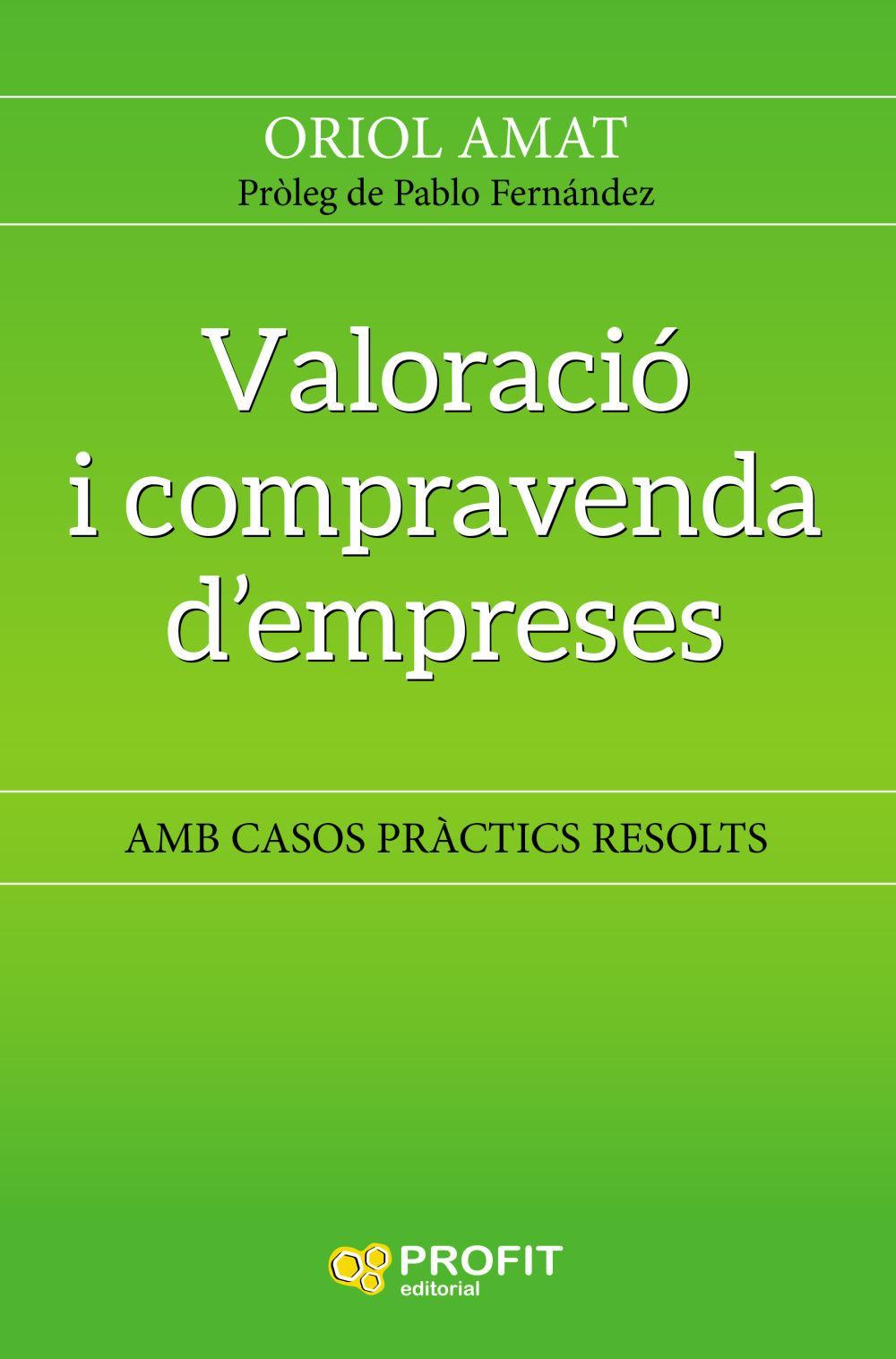 ORIOL AMAT
Pròleg de Pablo Fernández

Valoració i compravenda d'empreses

AMB CASOS PRÀCTICS RESOLTS

PROFIT
editorial